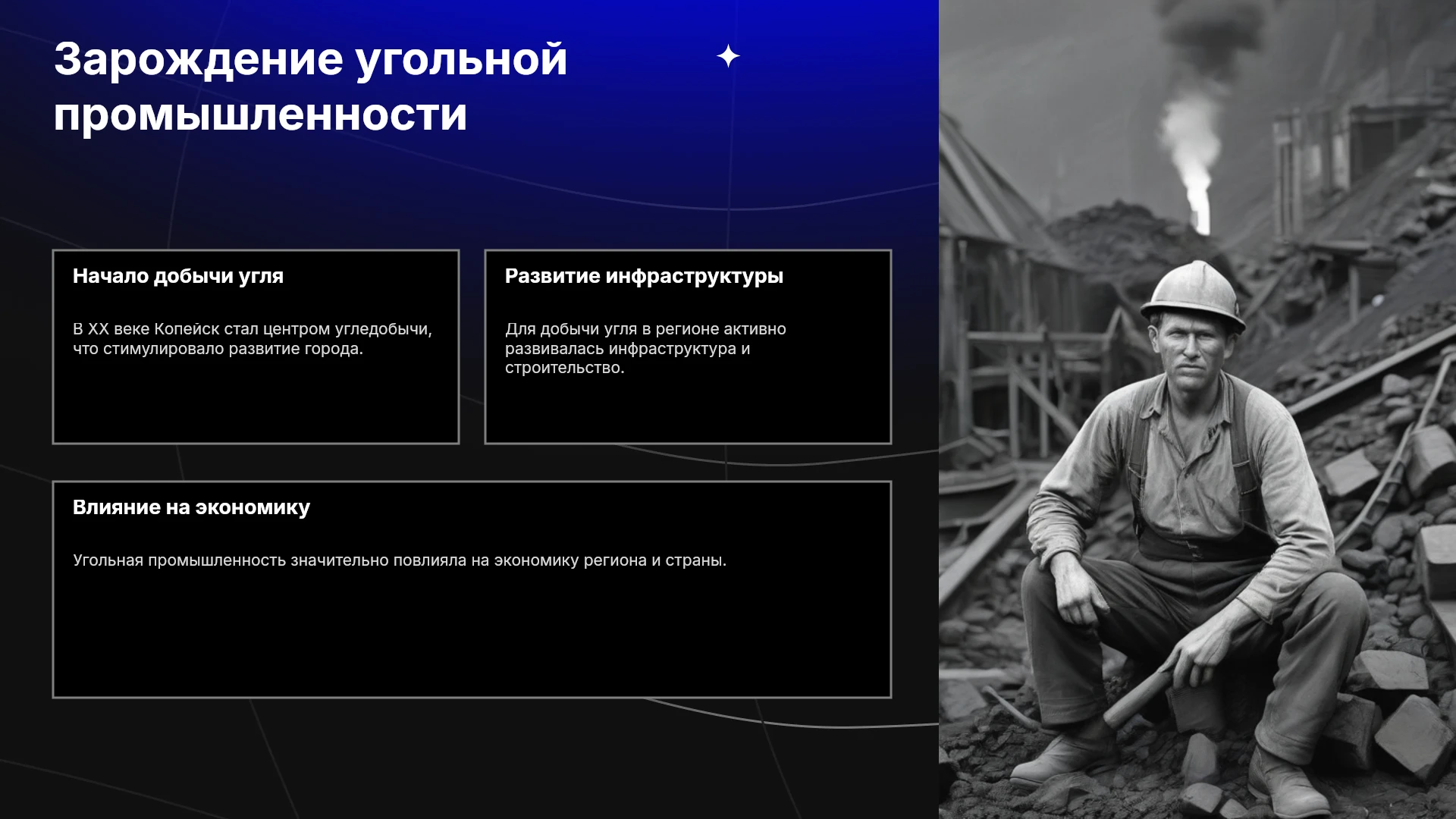 Зарождение угольной промышленности

Начало добычи угля

В XX веке Копейск стал центром угледобычи, что стимулировало развитие города.

Развитие инфраструктуры

Для добычи угля в регионе активно развивалась инфраструктура и строительство.

Влияние на экономику

Угольная промышленность значительно повлияла на экономику региона и страны.